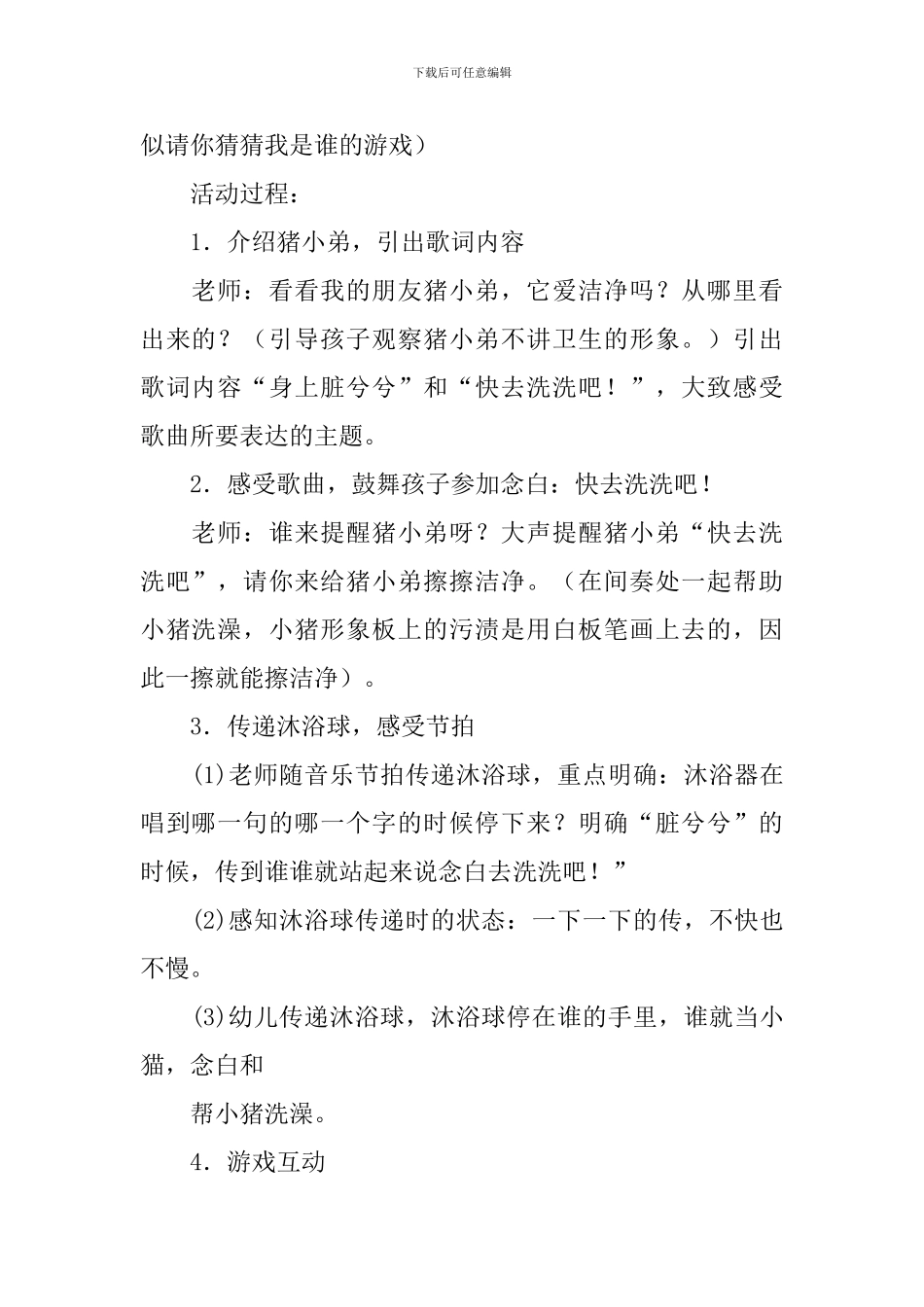 下载后可任意编辑

似请你猜猜我是谁的游戏）

活动过程：

1．介绍猪小弟，引出歌词内容

老师：看看我的朋友猪小弟，它爱洁净吗？从哪里看出来的？（引导孩子观察猪小弟不讲卫生的形象。）引出歌词内容“身上脏兮兮”和“快去洗洗吧！”，大致感受歌曲所要表达的主题。

2．感受歌曲，鼓舞孩子参加念白：快去洗洗吧！

老师：谁来提醒猪小弟呀？大声提醒猪小弟“快去洗洗吧”，请你来给猪小弟擦擦洁净。（在间奏处一起帮助小猪洗澡，小猪形象板上的污渍是用白板笔画上去的，因此一擦就能擦洁净）。

3．传递沐浴球，感受节拍

(1)老师随音乐节拍传递沐浴球，重点明确：沐浴器在唱到哪一句的哪一个字的时候停下来？明确“脏兮兮”的时候，传到谁谁就站起来说念白去洗洗吧！”

(2)感知沐浴球传递时的状态：一下一下的传，不快也不慢。

(3)幼儿传递沐浴球，沐浴球停在谁的手里，谁就当小猫，念白和

帮小猪洗澡。

4．游戏互动